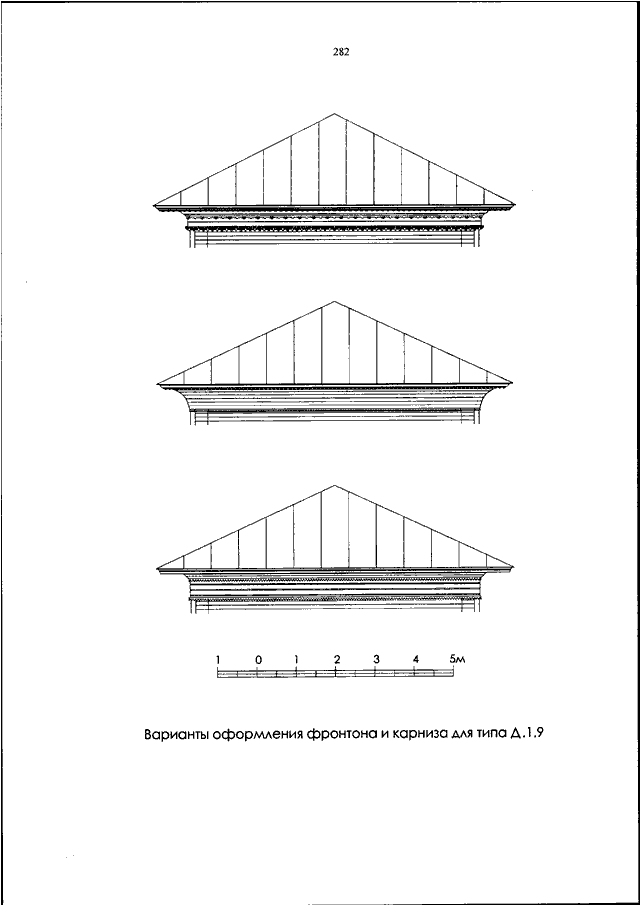 282

1 0 1 2 3 4 5м

Варианты оформления фронтона и карниза для типа Д.1.9